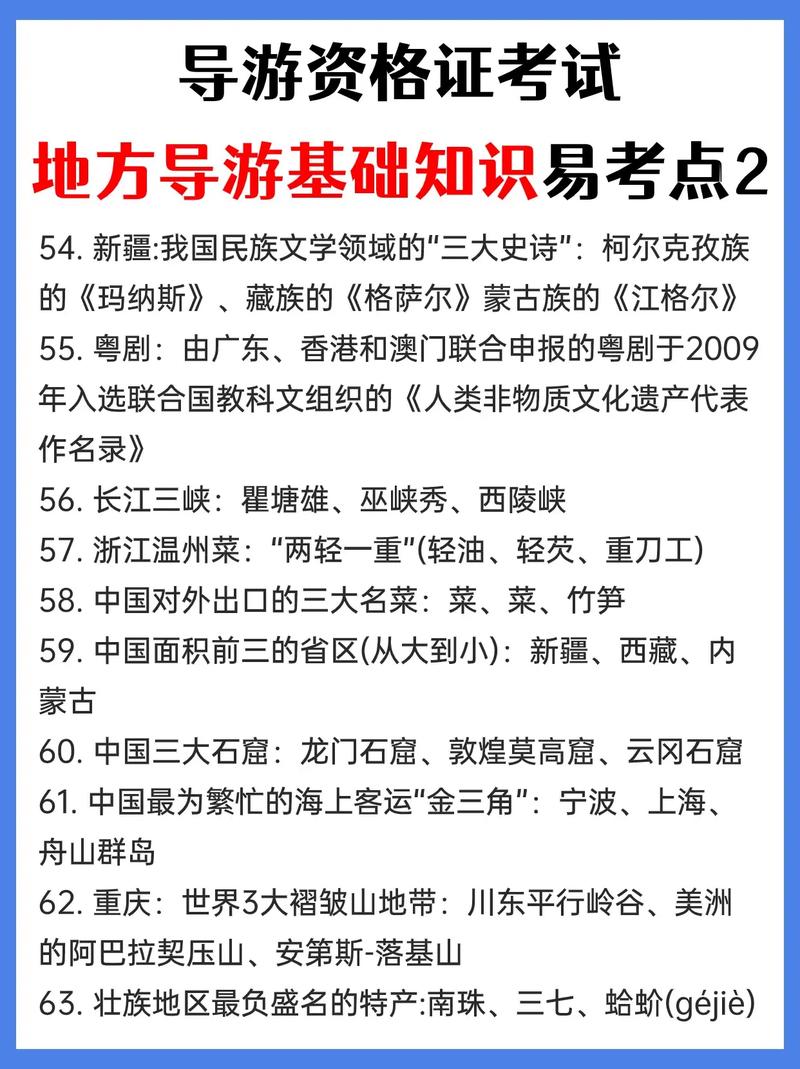 导游资格证考试

地方导游基础知识易考点2

54. 新疆:我国民族文学领域的“三大史诗”：柯尔克孜族的《玛纳斯》、藏族的《格萨尔》蒙古族的《江格尔》

55. 粤剧：由广东、香港和澳门联合申报的粤剧于2009年入选联合国教科文组织的《人类非物质文化遗产代表作名录》

56. 长江三峡：瞿塘雄、巫峡秀、西陵峡

57. 浙江温州菜：“两轻一重”(轻油、轻芡、重刀工)

58. 中国对外出口的三大名菜：菜、菜、竹笋

59. 中国面积前三的省区(从大到小)：新疆、西藏、内蒙古

60. 中国三大石窟：龙门石窟、敦煌莫高窟、云冈石窟

61. 中国最为繁忙的海上客运“金三角”：宁波、上海、舟山群岛

62. 重庆：世界3大褶皱山地带：川东平行岭谷、美洲的阿巴拉契压山、安第斯-落基山

63. 壮族地区最负盛名的特产:南珠、三七、蛤蚧(géjiè)